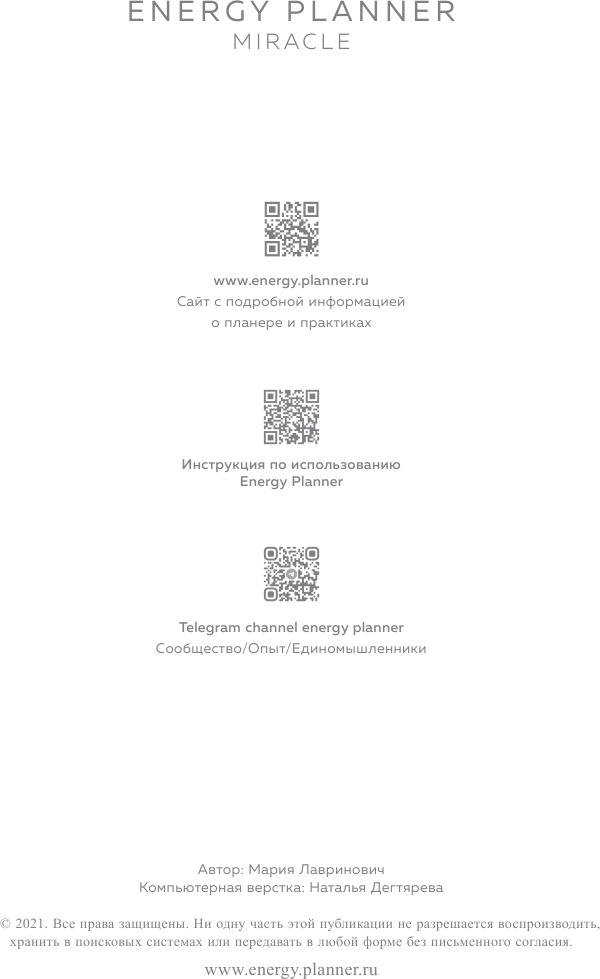 ENERGY PLANNER
MIRACLE

www.energy.planner.ru
Сайт с подробной информацией
о планере и практиках

Инструкция по использованию
Energy Planner

Telegram channel energy planner
Сообщество/Опыт/Единомышленники

Автор: Мария Лавринович
Компьютерная верстка: Наталья Дегтярева

© 2021. Все права защищены. Ни одну часть этой публикации не разрешается воспроизводить, хранить в поисковых системах или передавать в любой форме без письменного согласия.

www.energy.planner.ru